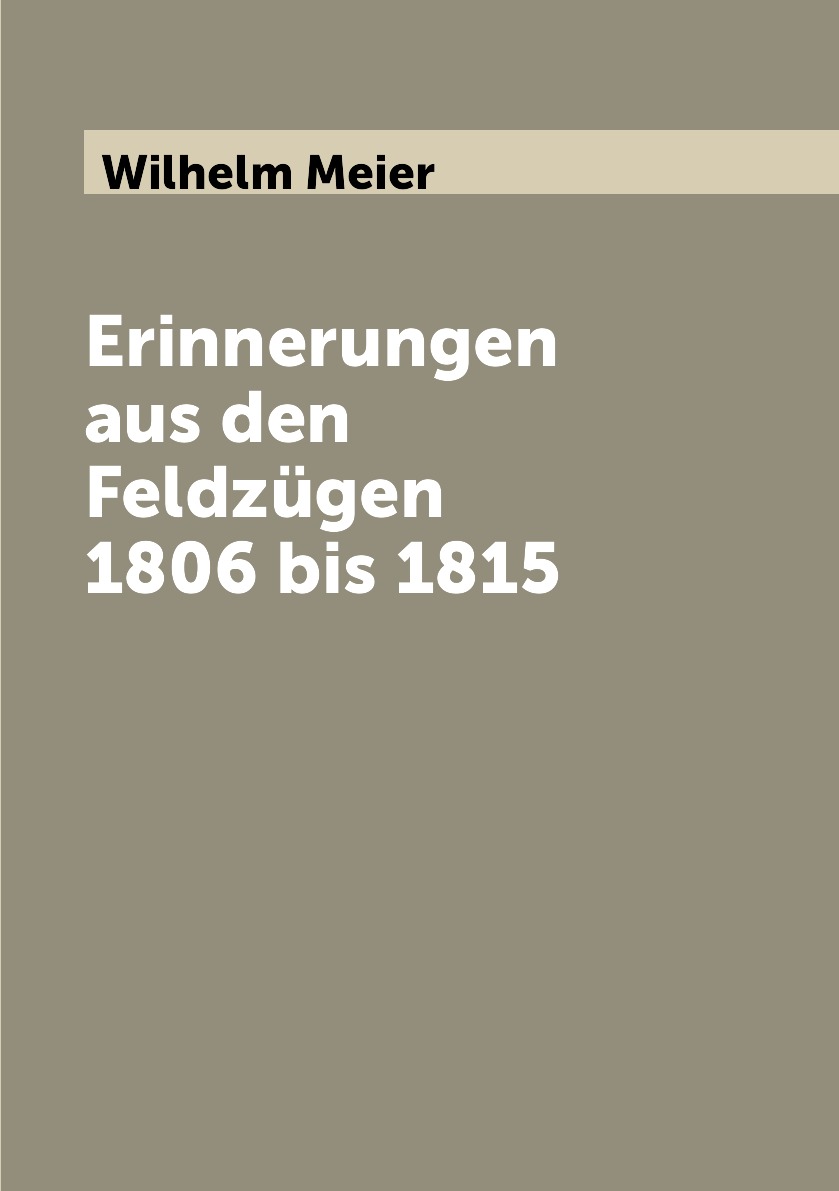 Wilhelm Meier

Erinnerungen aus den Feldzügen 1806 bis 1815